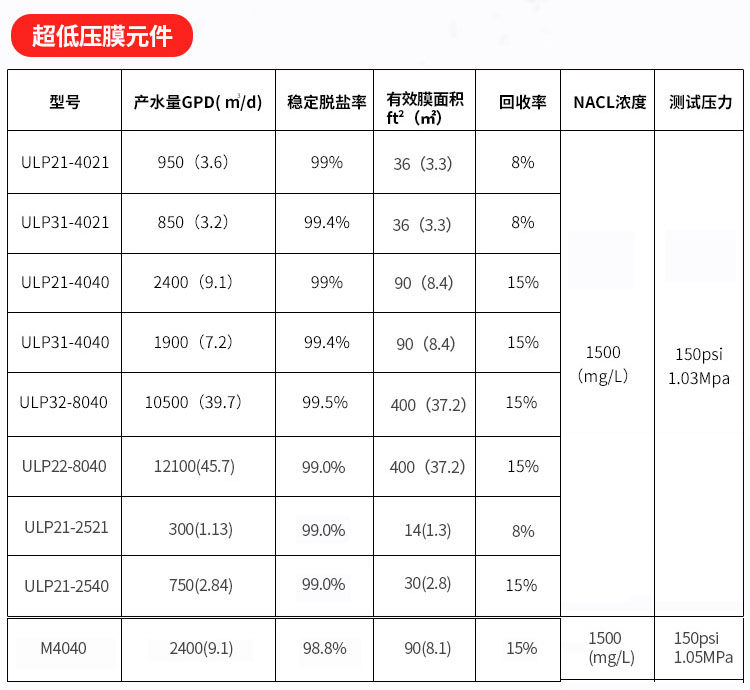 超低压膜元件

| 型号 | 产水量GPD( m³/d) | 稳定脱盐率 | 有效膜面积 ft²（m²） | 回收率 | NACL浓度 | 测试压力 |
|---|---|---|---|---|---|---|
| ULP21-4021 | 950（3.6） | 99% | 36（3.3） | 8% | 1500（mg/L） | 150psi 1.03Mpa |
| ULP31-4021 | 850（3.2） | 99.4% | 36（3.3） | 8% | | |
| ULP21-4040 | 2400（9.1） | 99% | 90（8.4） | 15% | | |
| ULP31-4040 | 1900（7.2） | 99.4% | 90（8.4） | 15% | | |
| ULP32-8040 | 10500（39.7） | 99.5% | 400（37.2） | 15% | | |
| ULP22-8040 | 12100(45.7) | 99.0% | 400（37.2） | 15% | | |
| ULP21-2521 | 300(1.13) | 99.0% | 14(1.3) | 8% | | |
| ULP21-2540 | 750(2.84) | 99.0% | 30(2.8) | 15% | | |
| M4040 | 2400(9.1) | 98.8% | 90(8.1) | 15% | 1500 (mg/L) | 150psi 1.05MPa |